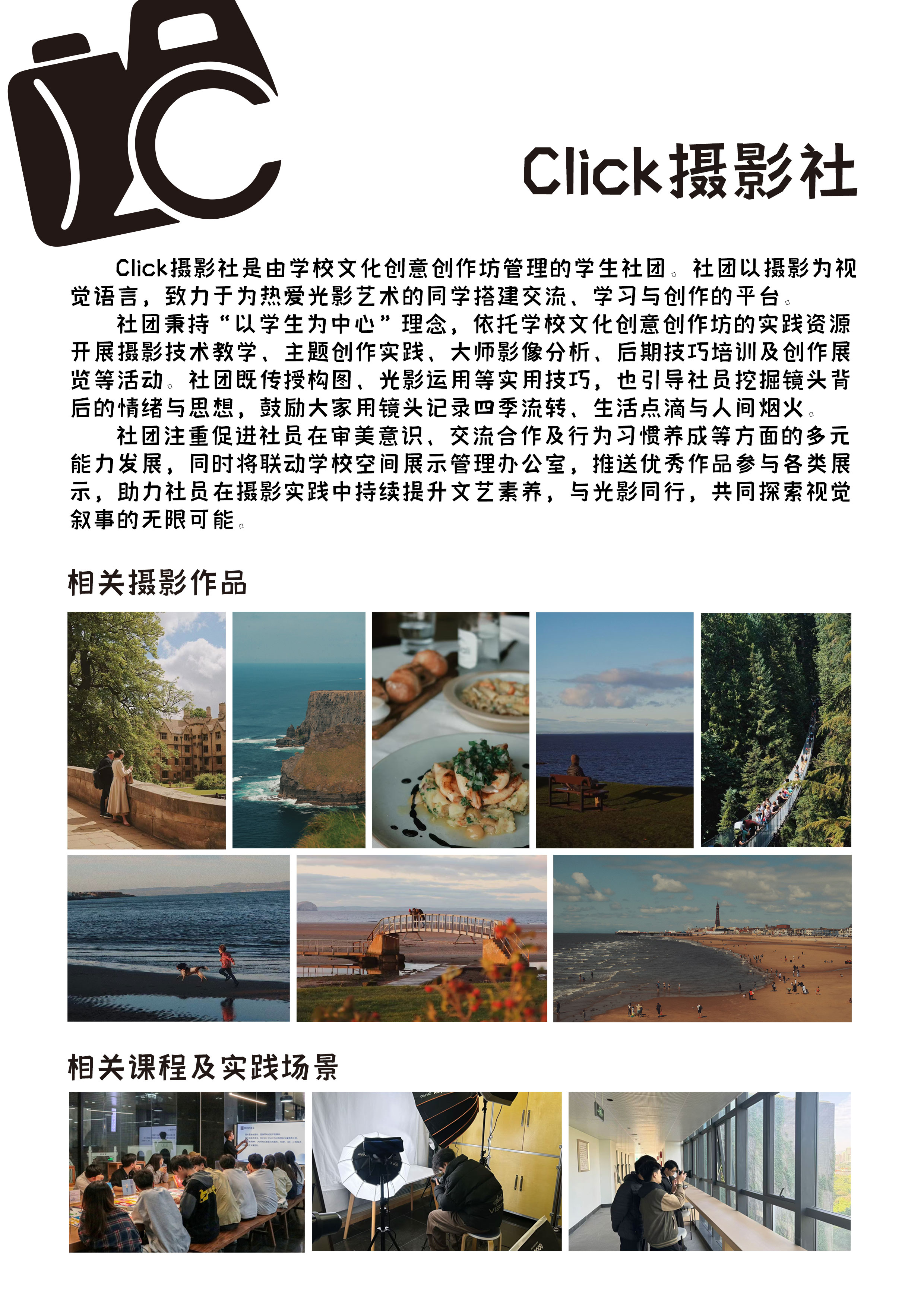 Click摄影社

Click摄影社是由学校文化创意创作坊管理的学生社团。社团以摄影为视觉语言，致力于为热爱光影艺术的同学搭建交流、学习与创作的平台。

社团秉持“以学生为中心”理念，依托学校文化创意创作坊的实践资源开展摄影技术教学、主题创作实践、大师影像分析、后期技巧培训及创作展览等活动。社团既传授构图、光影运用等实用技巧，也引导社员挖掘镜头背后的情绪与思想，鼓励大家用镜头记录四季流转、生活点滴与人间烟火。

社团注重促进社员在审美意识、交流合作及行为习惯养成等方面的多元能力发展，同时将联动学校空间展示管理办公室，推送优秀作品参与各类展示，助力社员在摄影实践中持续提升文艺素养，与光影同行，共同探索视觉叙事的无限可能。

相关摄影作品

相关课程及实践场景